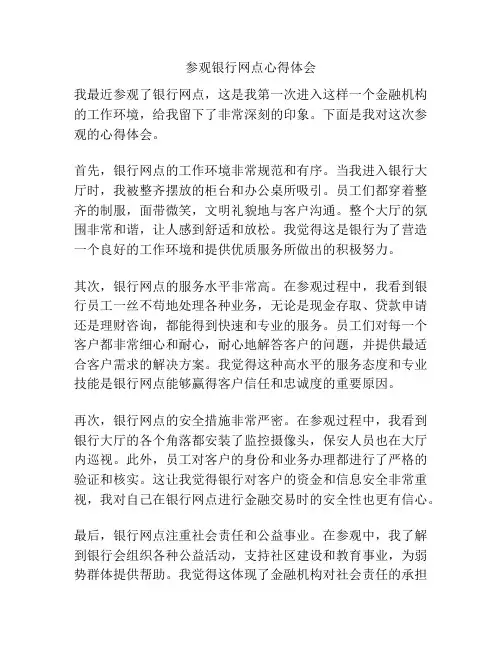 参观银行网点心得体会

我最近参观了银行网点，这是我第一次进入这样一个金融机构的工作环境，给我留下了非常深刻的印象。下面是我对这次参观的心得体会。

首先，银行网点的工作环境非常规范和有序。当我进入银行大厅时，我被整齐摆放的柜台和办公桌所吸引。员工们都穿着整齐的制服，面带微笑，文明礼貌地与客户沟通。整个大厅的氛围非常和谐，让人感到舒适和放松。我觉得这是银行为了营造一个良好的工作环境和提供优质服务所做出的积极努力。

其次，银行网点的服务水平非常高。在参观过程中，我看到银行员工一丝不苟地处理各种业务，无论是现金存取、贷款申请还是理财咨询，都能得到快速和专业的服务。员工们对每一个客户都非常细心和耐心，耐心地解答客户的问题，并提供最适合客户需求的解决方案。我觉得这种高水平的服务态度和专业技能是银行网点能够赢得客户信任和忠诚度的重要原因。

再次，银行网点的安全措施非常严密。在参观过程中，我看到银行大厅的各个角落都安装了监控摄像头，保安人员也在大厅内巡视。此外，员工对客户的身份和业务办理都进行了严格的验证和核实。这让我觉得银行对客户的资金和信息安全非常重视，我对自己在银行网点进行金融交易时的安全性也更有信心。

最后，银行网点注重社会责任和公益事业。在参观中，我了解到银行会组织各种公益活动，支持社区建设和教育事业，为弱势群体提供帮助。我觉得这体现了金融机构对社会责任的承担